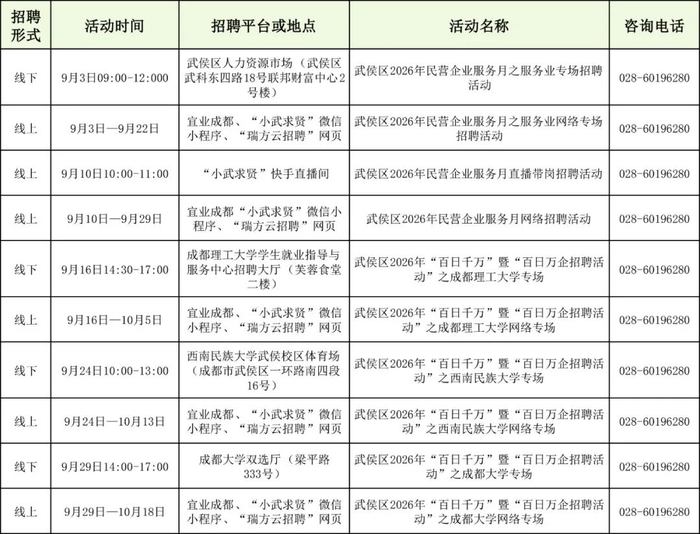 | 招聘形式 | 活动时间 | 招聘平台或地点 | 活动名称 | 咨询电话 |
|---|---|---|---|---|
| 线下 | 9月3日09:00-12:000 | 武侯区人力资源市场（武侯区武科东四路18号联邦财富中心2号楼） | 武侯区2026年民营企业服务月之服务业专场招聘活动 | 028-60196280 |
| 线上 | 9月3日—9月22日 | 宜业成都、“小武求贤”微信小程序、“瑞方云招聘”网页 | 武侯区2026年民营企业服务月之服务业网络专场招聘活动 | 028-60196280 |
| 线上 | 9月10日10:00-11:00 | “小武求贤”快手直播间 | 武侯区2026年民营企业服务月直播带岗招聘活动 | 028-60196280 |
| 线上 | 9月10日—9月29日 | 宜业成都“小武求贤”微信小程序、“瑞方云招聘”网页 | 武侯区2026年民营企业服务月网络招聘活动 | 028-60196280 |
| 线下 | 9月16日14:30-17:00 | 成都理工大学学生就业指导与服务中心招聘大厅（芙蓉食堂二楼） | 武侯区2026年“百日千万”暨“百日万企招聘活动”之成都理工大学专场 | 028-60196280 |
| 线上 | 9月16日—10月5日 | 宜业成都、“小武求贤”微信小程序、“瑞方云招聘”网页 | 武侯区2026年“百日千万”暨“百日万企招聘活动”之成都理工大学网络专场 | 028-60196280 |
| 线下 | 9月24日10:00-13:00 | 西南民族大学武侯校区体育场（成都市武侯区一环路南四段16号） | 武侯区2026年“百日千万”暨“百日万企招聘活动”之西南民族大学专场 | 028-60196280 |
| 线上 | 9月24日—10月13日 | 宜业成都、“小武求贤”微信小程序、“瑞方云招聘”网页 | 武侯区2026年“百日千万”暨“百日万企招聘活动”之西南民族大学网络专场 | 028-60196280 |
| 线下 | 9月29日14:00-17:00 | 成都大学双选厅（梁平路333号） | 武侯区2026年“百日千万”暨“百日万企招聘活动”之成都大学专场 | 028-60196280 |
| 线上 | 9月29日—10月18日 | 宜业成都、“小武求贤”微信小程序、“瑞方云招聘”网页 | 武侯区2026年“百日千万”暨“百日万企招聘活动”之成都大学网络专场 | 028-60196280 |